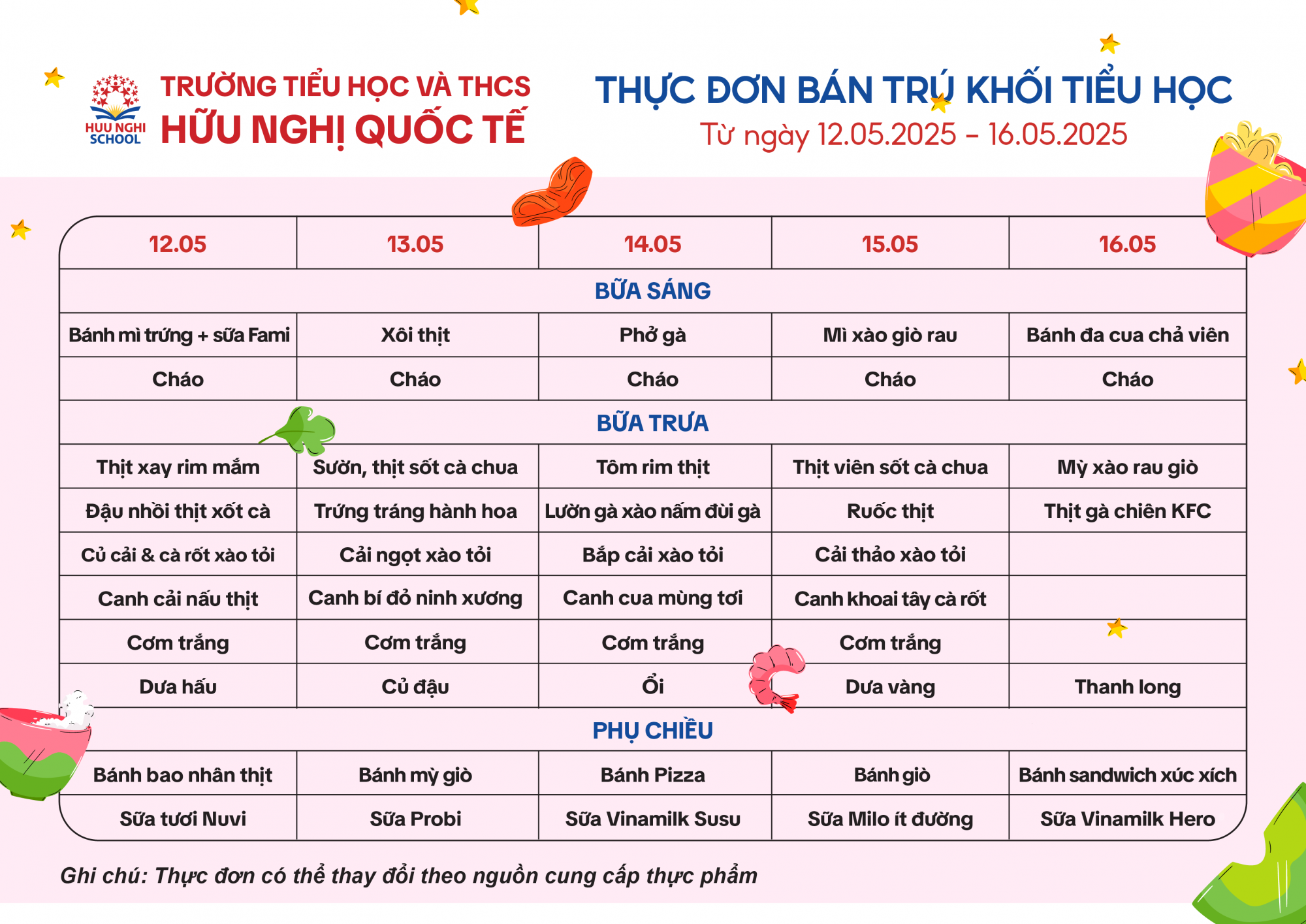 HUU NGHI SCHOOL

TRƯỜNG TIỂU HỌC VÀ THCS
HỮU NGHỊ QUỐC TẾ

THỰC ĐƠN BÁN TRÚ KHỐI TIỂU HỌC
Từ ngày 12.05.2025 - 16.05.2025

| 12.05 | 13.05 | 14.05 | 15.05 | 16.05 |
|---|---|---|---|---|
| BỮA SÁNG | | | | |
| Bánh mì trứng + sữa Fami | Xôi thịt | Phở gà | Mì xào giò rau | Bánh đa cua chả viên |
| Cháo | Cháo | Cháo | Cháo | Cháo |
| BỮA TRƯA | | | | |
| Thịt xay rim mắm | Sườn, thịt sốt cà chua | Tôm rim thịt | Thịt viên sốt cà chua | Mỳ xào rau giò |
| Đậu nhồi thịt xốt cà | Trứng tráng hành hoa | Lườn gà xào nấm đùi gà | Ruốc thịt | Thịt gà chiên KFC |
| Củ cải & cà rốt xào tỏi | Cải ngọt xào tỏi | Bắp cải xào tỏi | Cải thảo xào tỏi | |
| Canh cải nấu thịt | Canh bí đỏ ninh xương | Canh cua mùng tơi | Canh khoai tây cà rốt | |
| Cơm trắng | Cơm trắng | Cơm trắng | Cơm trắng | |
| Dưa hấu | Củ đậu | Ổi | Dưa vàng | Thanh long |
| PHỤ CHIỀU | | | | |
| Bánh bao nhân thịt | Bánh mỳ giò | Bánh Pizza | Bánh giò | Bánh sandwich xúc xích |
| Sữa tươi Nuvi | Sữa Probi | Sữa Vinamilk Susu | Sữa Milo ít đường | Sữa Vinamilk Hero |

Ghi chú: Thực đơn có thể thay đổi theo nguồn cung cấp thực phẩm